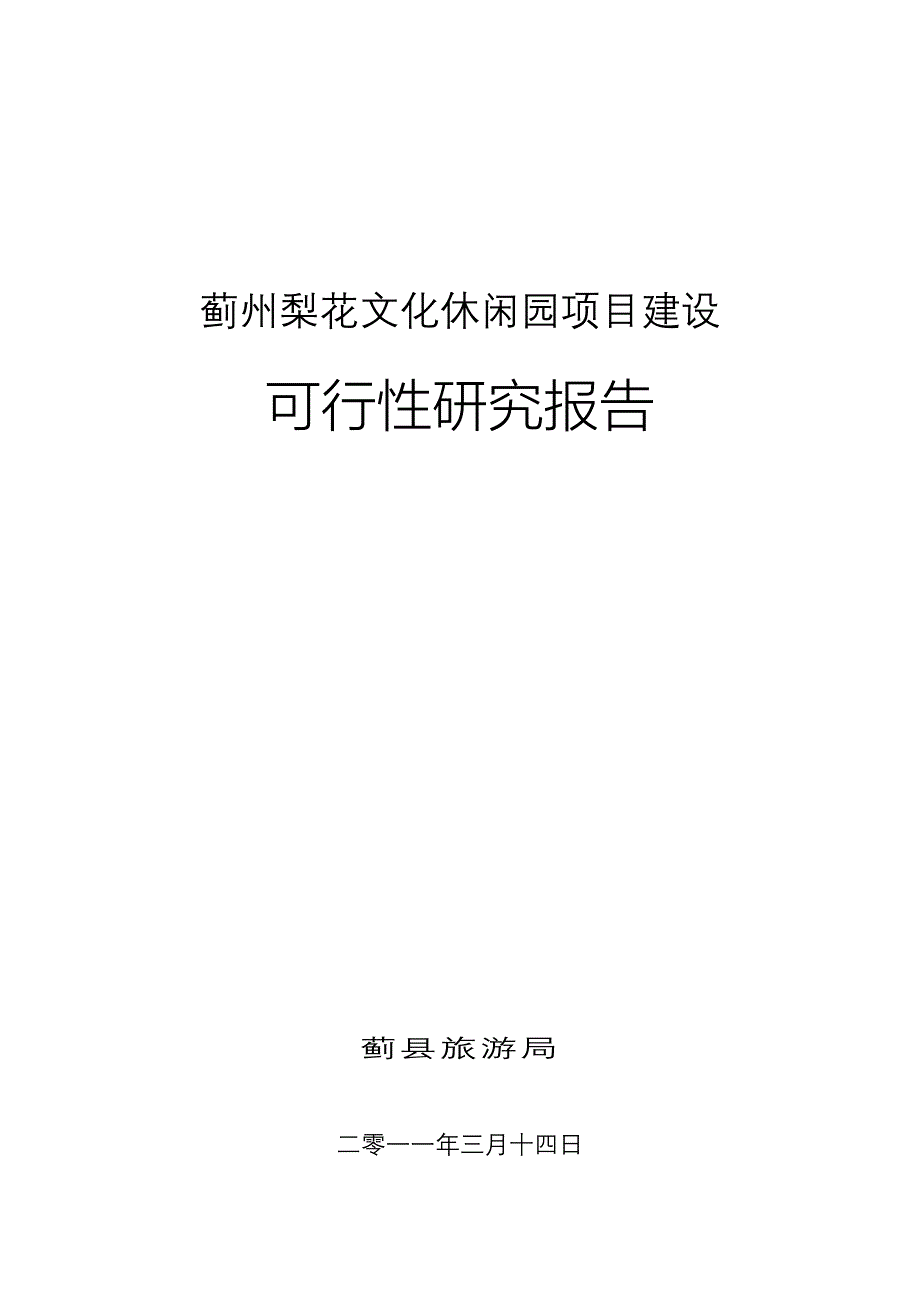 蓟州梨花文化休闲园项目建设

可行性研究报告

蓟县旅游局

二零一一年三月十四日